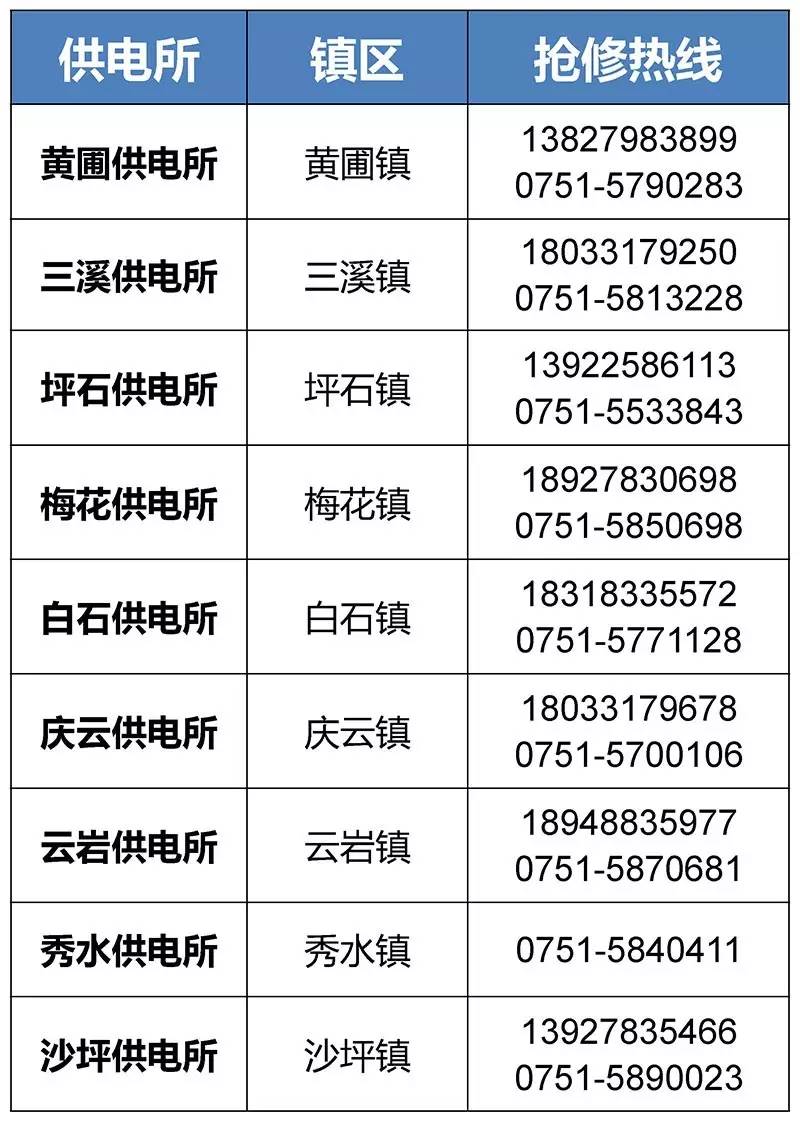 | 供电所 | 镇区 | 抢修热线 |
|---|---|---|
| 黄圃供电所 | 黄圃镇 | 13827983899 0751-5790283 |
| 三溪供电所 | 三溪镇 | 18033179250 0751-5813228 |
| 坪石供电所 | 坪石镇 | 13922586113 0751-5533843 |
| 梅花供电所 | 梅花镇 | 18927830698 0751-5850698 |
| 白石供电所 | 白石镇 | 18318335572 0751-5771128 |
| 庆云供电所 | 庆云镇 | 18033179678 0751-5700106 |
| 云岩供电所 | 云岩镇 | 18948835977 0751-5870681 |
| 秀水供电所 | 秀水镇 | 0751-5840411 |
| 沙坪供电所 | 沙坪镇 | 13927835466 0751-5890023 |